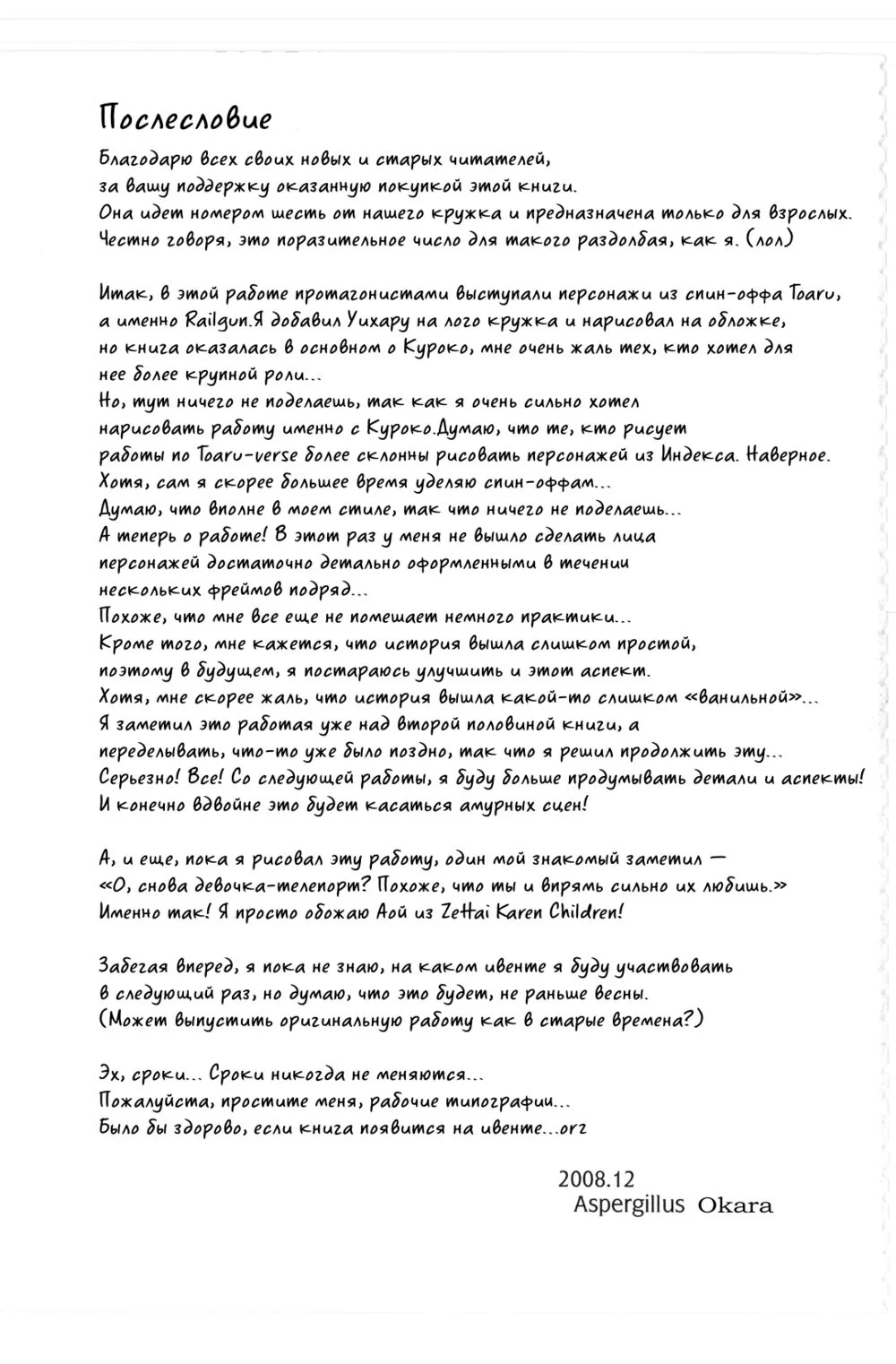 Послесловие

Благодарю всех своих новых и старых читателей, за вашу поддержку оказанную покупкой этой книги. Она идет номером шесть от нашего кружка и предназначена только для взрослых. Честно говоря, это поразительное число для такого раздолбая, как я. (лол)

Итак, в этой работе протагонистами выступали персонажи из спин-оффа Toaru, а именно Railgun.Я добавил Уихару на лого кружка и нарисовал на обложке, но книга оказалась в основном о Куроко, мне очень жаль тех, кто хотел для нее более крупной роли...
Но, тут ничего не поделаешь, так как я очень сильно хотел нарисовать работу именно с Куроко.Думаю, что те, кто рисует работы по Toaru-verse более склонны рисовать персонажей из Индекса. Наверное. Хотя, сам я скорее большее время уделяю спин-оффам...
Думаю, что вполне в моем стиле, так что ничего не поделаешь...
А теперь о работе! В этот раз у меня не вышло сделать лица персонажей достаточно детально оформленными в течении нескольких фреймов подряд...
Похоже, что мне все еще не помешает немного практики...
Кроме того, мне кажется, что история вышла слишком простой, поэтому в будущем, я постараюсь улучшить и этот аспект.
Хотя, мне скорее жаль, что история вышла какой-то слишком «ванильной»...
Я заметил это работая уже над второй половиной книги, а переделывать, что-то уже было поздно, так что я решил продолжить эту...
Серьезно! Все! Со следующей работы, я буду больше продумывать детали и аспекты!
И конечно вдвойне это будет касаться амурных сцен!

А, и еще, пока я рисовал эту работу, один мой знакомый заметил — «О, снова девочка-телепорт? Похоже, что ты и впрямь сильно их любишь.»
Именно так! Я просто обожаю Аой из Zettai Karen Children!

Забегая вперед, я пока не знаю, на каком ивенте я буду участвовать в следующий раз, но думаю, что это будет, не раньше весны.
(Может выпустить оригинальную работу как в старые времена?)

Эх, сроки... Сроки никогда не меняются...
Пожалуйста, простите меня, рабочие типографии...
Было бы здорово, если книга появится на ивенте...orz

2008.12
Aspergillus Okara